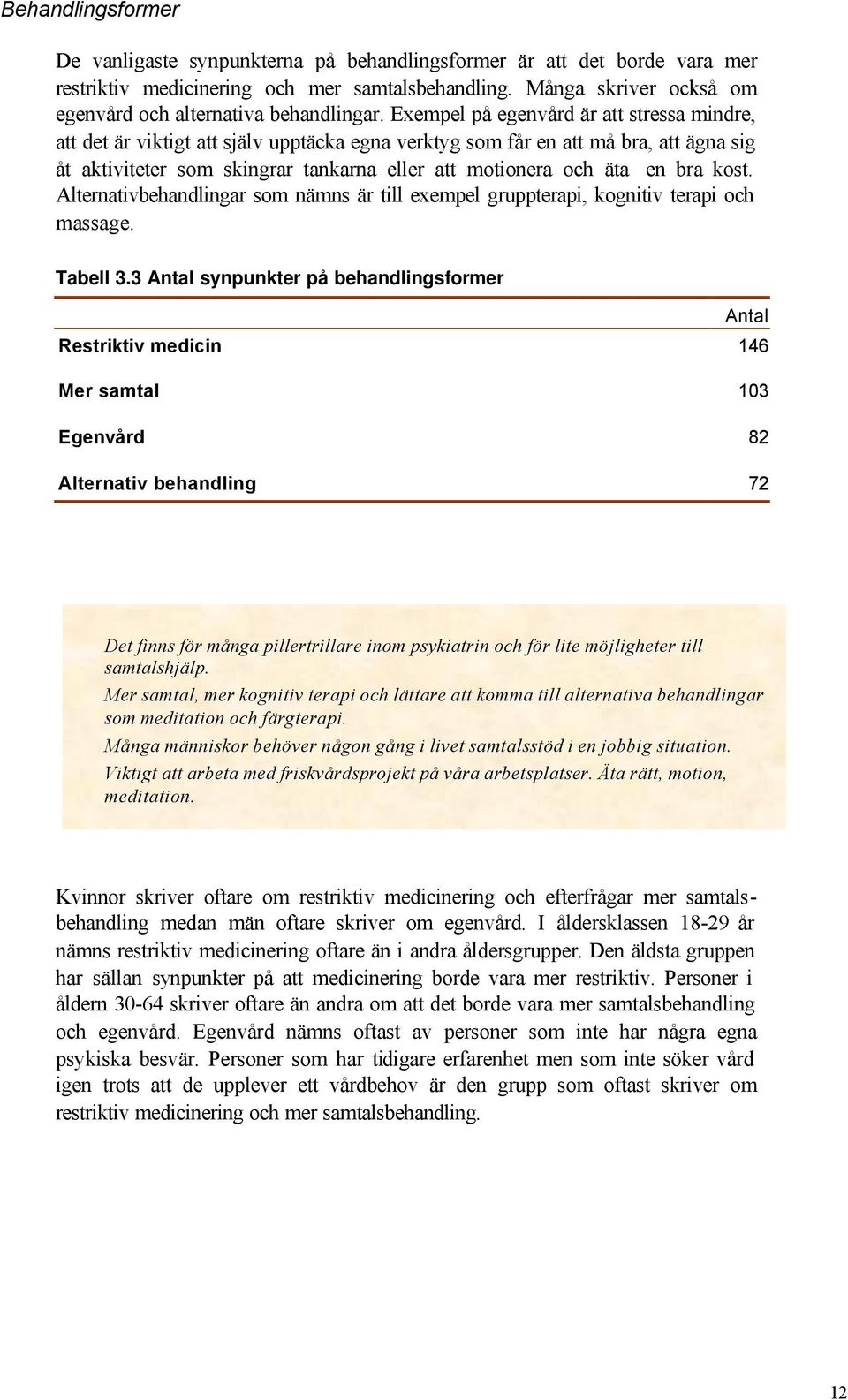 Behandlingsformer

De vanligaste synpunkterna på behandlingsformer är att det borde vara mer restriktiv medicinering och mer samtalsbehandling. Många skriver också om egenvård och alternativa behandlingar. Exempel på egenvård är att stressa mindre, att det är viktigt att själv upptäcka egna verktyg som får en att må bra, att ägna sig åt aktiviteter som skingrar tankarna eller att motionera och äta en bra kost. Alternativbehandlingar som nämns är till exempel gruppterapi, kognitiv terapi och massage.

Tabell 3.3 Antal synpunkter på behandlingsformer

| | Antal |
|---|---|
| Restriktiv medicin | 146 |
| Mer samtal | 103 |
| Egenvård | 82 |
| Alternativ behandling | 72 |

Det finns för många pillertrillare inom psykiatrin och för lite möjligheter till samtalshjälp.
Mer samtal, mer kognitiv terapi och lättare att komma till alternativa behandlingar som meditation och färgterapi.
Många människor behöver någon gång i livet samtalsstöd i en jobbig situation.
Viktigt att arbeta med friskvårdsprojekt på våra arbetsplatser. Äta rätt, motion, meditation.

Kvinnor skriver oftare om restriktiv medicinering och efterfrågar mer samtalsbehandling medan män oftare skriver om egenvård. I åldersklassen 18-29 år nämns restriktiv medicinering oftare än i andra åldersgrupper. Den äldsta gruppen har sällan synpunkter på att medicinering borde vara mer restriktiv. Personer i åldern 30-64 skriver oftare än andra om att det borde vara mer samtalsbehandling och egenvård. Egenvård nämns oftast av personer som inte har några egna psykiska besvär. Personer som har tidigare erfarenhet men som inte söker vård igen trots att de upplever ett vårdbehov är den grupp som oftast skriver om restriktiv medicinering och mer samtalsbehandling.

12